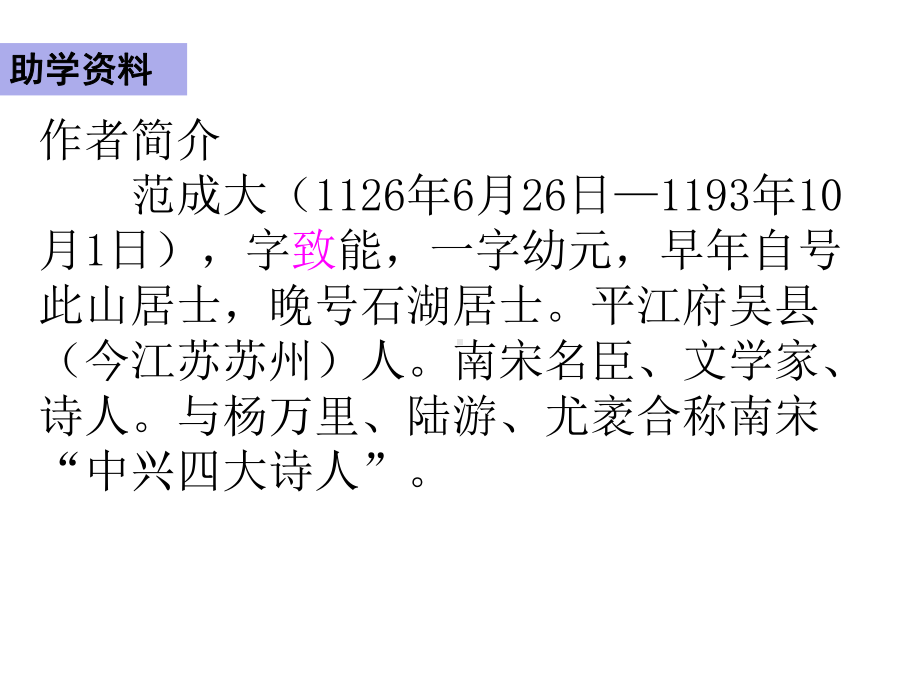 助学资料

作者简介

范成大（1126年6月26日—1193年10月1日），字致能，一字幼元，早年自号此山居士，晚号石湖居士。平江府吴县（今江苏苏州）人。南宋名臣、文学家、诗人。与杨万里、陆游、尤袤合称南宋“中兴四大诗人”。